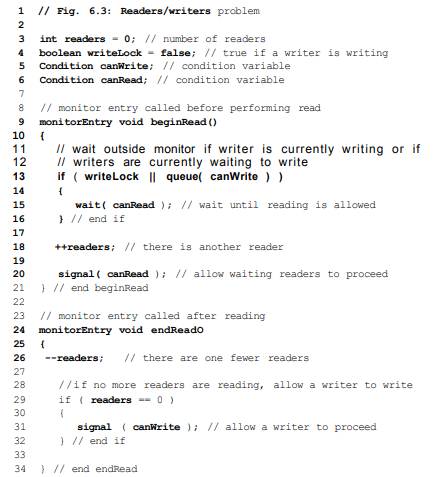 1 // Fig. 6.3: Readers/writers problem
2
3 int readers = 0; // number of readers
4 boolean writeLock = false; // true if a writer is writing
5 Condition canWrite; // condition variable
6 Condition canRead; // condition variable
7
8 // monitor entry called before performing read
9 monitorEntry void beginRead()
10 {
11 // wait outside monitor if writer is currently writing or if
12 // writers are currently waiting to write
13 if ( writeLock || queue( canWrite ) )
14 {
15 wait( canRead ); // wait until reading is allowed
16 } // end if
17
18 ++readers; // there is another reader
19
20 signal( canRead ); // allow waiting readers to proceed
21 } // end beginRead
22
23 // monitor entry called after reading
24 monitorEntry void endReadO
25 {
26 --readers; // there are one fewer readers
27
28 //if no more readers are reading, allow a writer to write
29 if ( readers == 0 )
30 {
31 signal ( canWrite ); // allow a writer to proceed
32 } // end if
33
34 } // end endRead